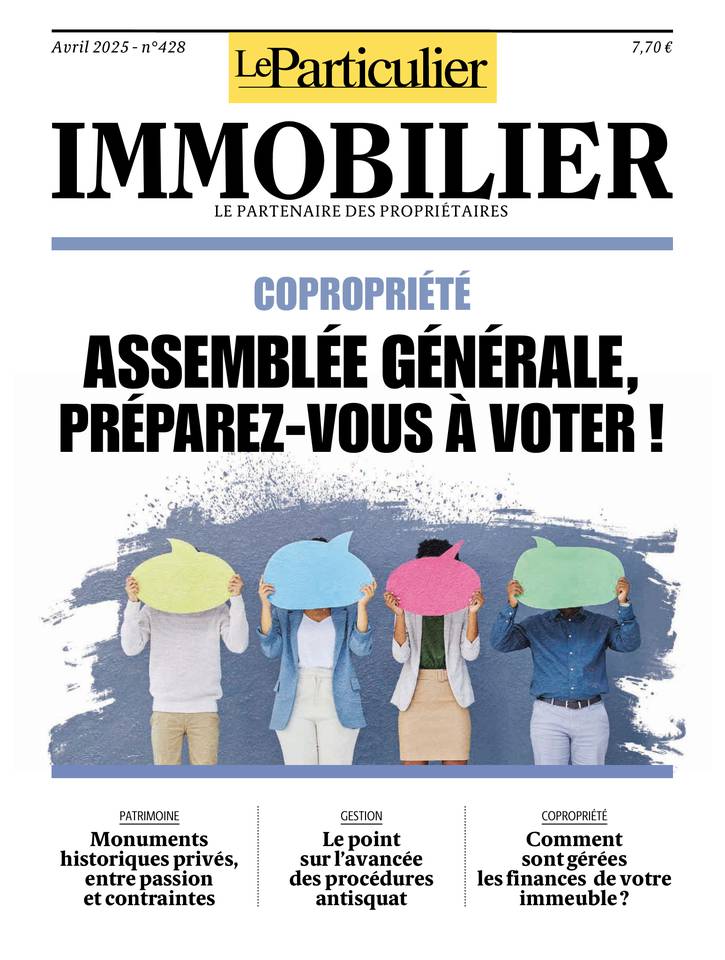 Avril 2025 - n°428

LeParticulier

7,70 €

IMMOBILIER

LE PARTENAIRE DES PROPRIÉTAIRES

COPROPRIÉTÉ

ASSEMBLÉE GÉNÉRALE, PRÉPAREZ-VOUS À VOTER !

PATRIMOINE

Monuments historiques privés, entre passion et contraintes

GESTION

Le point sur l'avancée des procédures antisquat

COPROPRIÉTÉ

Comment sont gérées les finances de votre immeuble ?